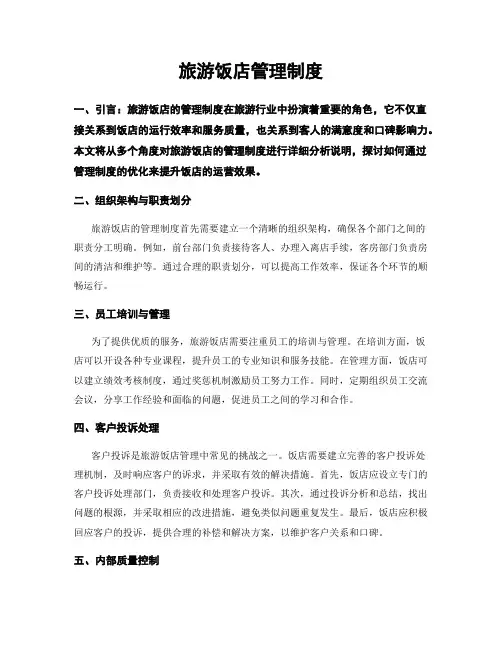 旅游饭店管理制度

一、引言：旅游饭店的管理制度在旅游行业中扮演着重要的角色，它不仅直接关系到饭店的运行效率和服务质量，也关系到客人的满意度和口碑影响力。本文将从多个角度对旅游饭店的管理制度进行详细分析说明，探讨如何通过管理制度的优化来提升饭店的运营效果。

二、组织架构与职责划分

旅游饭店的管理制度首先需要建立一个清晰的组织架构，确保各个部门之间的职责分工明确。例如，前台部门负责接待客人、办理入离店手续，客房部门负责房间的清洁和维护等。通过合理的职责划分，可以提高工作效率，保证各个环节的顺畅运行。

三、员工培训与管理

为了提供优质的服务，旅游饭店需要注重员工的培训与管理。在培训方面，饭店可以开设各种专业课程，提升员工的专业知识和服务技能。在管理方面，饭店可以建立绩效考核制度，通过奖惩机制激励员工努力工作。同时，定期组织员工交流会议，分享工作经验和面临的问题，促进员工之间的学习和合作。

四、客户投诉处理

客户投诉是旅游饭店管理中常见的挑战之一。饭店需要建立完善的客户投诉处理机制，及时响应客户的诉求，并采取有效的解决措施。首先，饭店应设立专门的客户投诉处理部门，负责接收和处理客户投诉。其次，通过投诉分析和总结，找出问题的根源，并采取相应的改进措施，避免类似问题重复发生。最后，饭店应积极回应客户的投诉，提供合理的补偿和解决方案，以维护客户关系和口碑。

五、内部质量控制